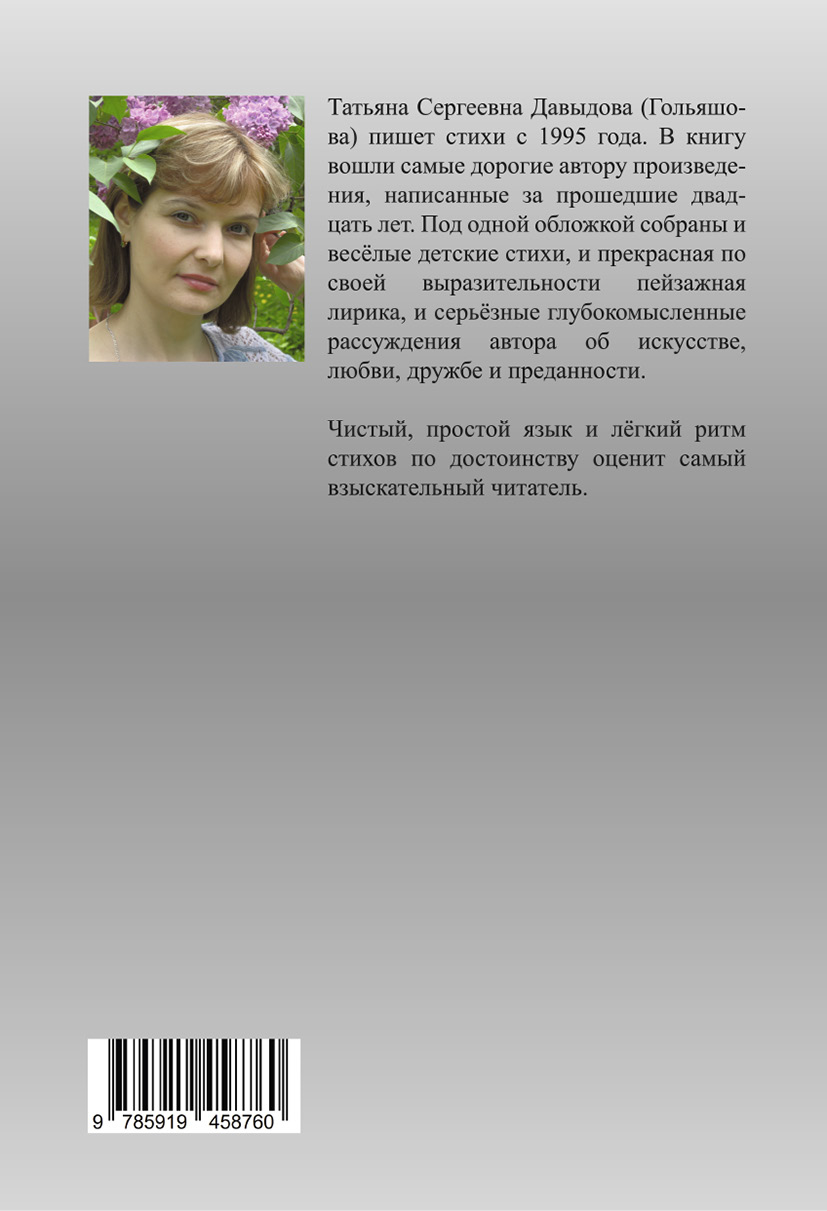 Татьяна Сергеевна Давыдова (Гольяшова) пишет стихи с 1995 года. В книгу вошли самые дорогие автору произведения, написанные за прошедшие двадцать лет. Под одной обложкой собраны и весёлые детские стихи, и прекрасная по своей выразительности пейзажная лирика, и серьёзные глубокомысленные рассуждения автора об искусстве, любви, дружбе и преданности.

Чистый, простой язык и лёгкий ритм стихов по достоинству оценит самый взыскательный читатель.

9 785919 458760